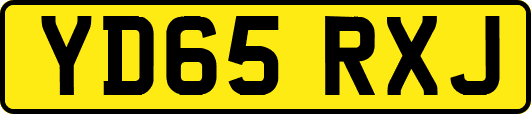 YD65 RXJ